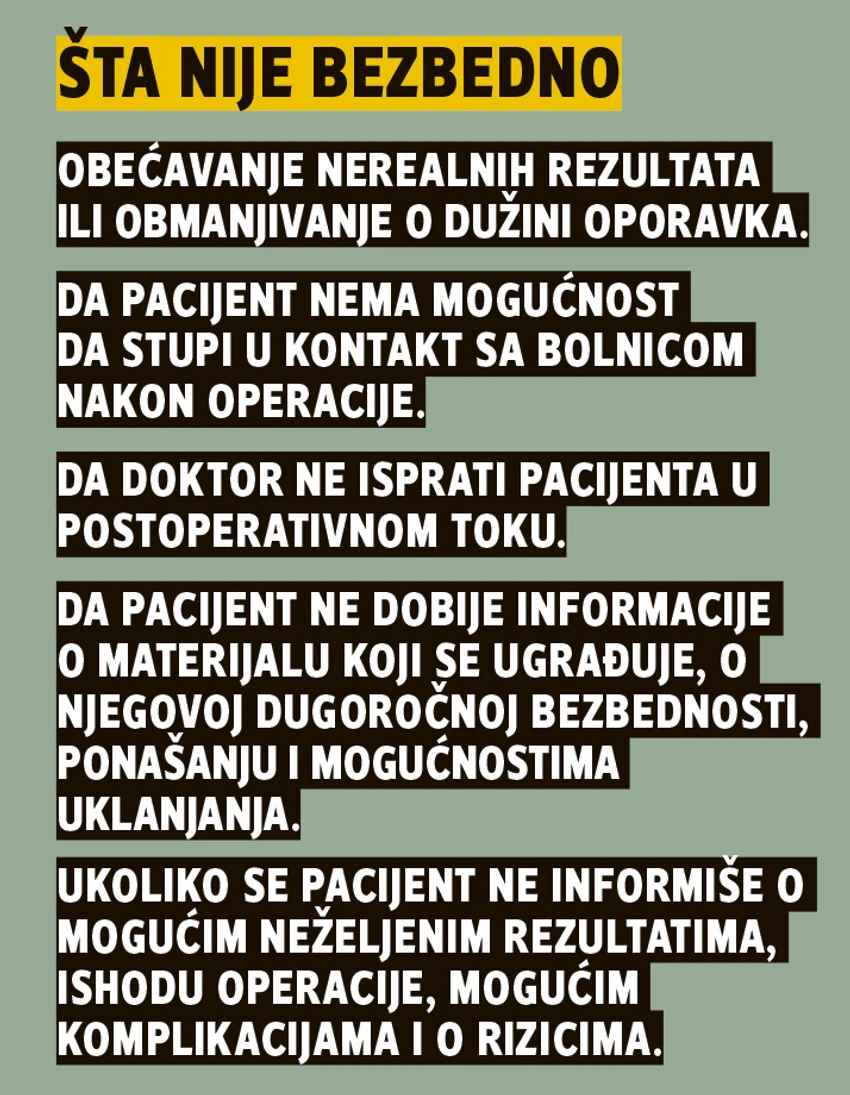 ŠTA NIJE BEZBEDNO

OBEĆAVANJE NEREALNIH REZULTATA ILI OBMANJIVANJE O DUŽINI OPORAVKA.

DA PACIJENT NEMA MOGUĆNOST DA STUPI U KONTAKT SA BOLNICOM NAKON OPERACIJE.

DA DOKTOR NE ISPRATI PACIJENTA U POSTOPERATIVNOM TOKU.

DA PACIJENT NE DOBIJE INFORMACIJE O MATERIJALU KOJI SE UGRAĐUJE, O NJEGOVOJ DUGOROČNOJ BEZBEDNOSTI, PONAŠANJU I MOGUĆNOSTIMA UKLANJANJA.

UKOLIKO SE PACIJENT NE INFORMIŠE O MOGUĆIM NEŽELJENIM REZULTATIMA, ISHODU OPERACIJE, MOGUĆIM KOMPLIKACIJAMA I O RIZICIMA.